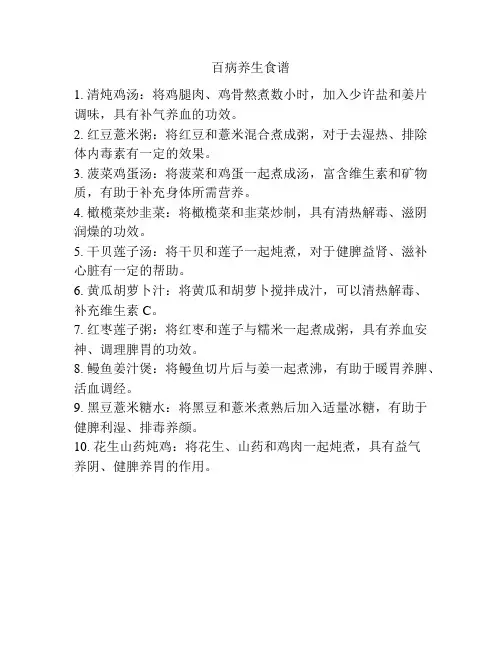 百病养生食谱

1. 清炖鸡汤：将鸡腿肉、鸡骨熬煮数小时，加入少许盐和姜片调味，具有补气养血的功效。

2. 红豆薏米粥：将红豆和薏米混合煮成粥，对于去湿热、排除体内毒素有一定的效果。

3. 菠菜鸡蛋汤：将菠菜和鸡蛋一起煮成汤，富含维生素和矿物质，有助于补充身体所需营养。

4. 橄榄菜炒韭菜：将橄榄菜和韭菜炒制，具有清热解毒、滋阴润燥的功效。

5. 干贝莲子汤：将干贝和莲子一起炖煮，对于健脾益肾、滋补心脏有一定的帮助。

6. 黄瓜胡萝卜汁：将黄瓜和胡萝卜搅拌成汁，可以清热解毒、补充维生素 C。

7. 红枣莲子粥：将红枣和莲子与糯米一起煮成粥，具有养血安神、调理脾胃的功效。

8. 鳗鱼姜汁煲：将鳗鱼切片后与姜一起煮沸，有助于暖胃养脾、活血调经。

9. 黑豆薏米糖水：将黑豆和薏米煮熟后加入适量冰糖，有助于健脾利湿、排毒养颜。

10. 花生山药炖鸡：将花生、山药和鸡肉一起炖煮，具有益气养阴、健脾养胃的作用。